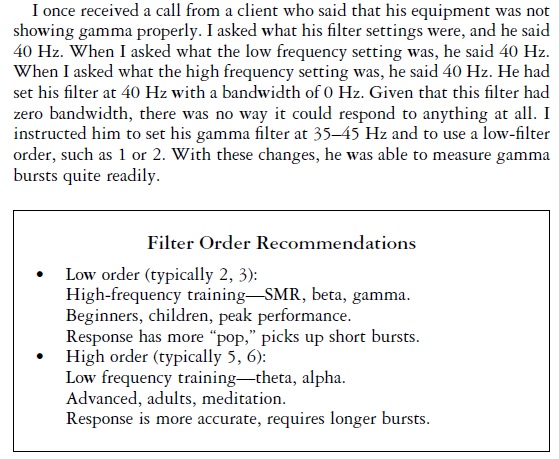 I once received a call from a client who said that his equipment was not showing gamma properly. I asked what his filter settings were, and he said 40 Hz. When I asked what the low frequency setting was, he said 40 Hz. When I asked what the high frequency setting was, he said 40 Hz. He had set his filter at 40 Hz with a bandwidth of 0 Hz. Given that this filter had zero bandwidth, there was no way it could respond to anything at all. I instructed him to set his gamma filter at 35–45 Hz and to use a low-filter order, such as 1 or 2. With these changes, he was able to measure gamma bursts quite readily.

Filter Order Recommendations

• Low order (typically 2, 3):
High-frequency training—SMR, beta, gamma.
Beginners, children, peak performance.
Response has more "pop," picks up short bursts.
• High order (typically 5, 6):
Low frequency training—theta, alpha.
Advanced, adults, meditation.
Response is more accurate, requires longer bursts.